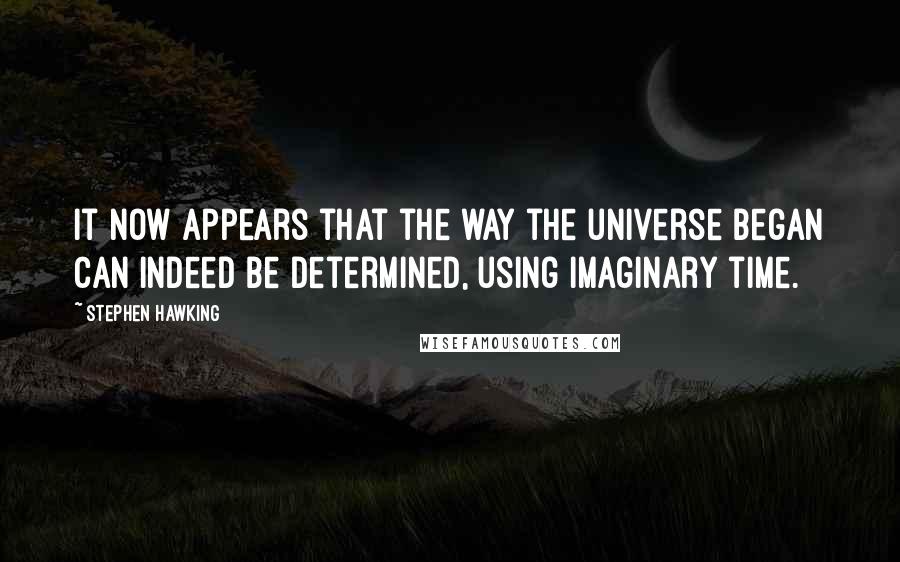 IT NOW APPEARS THAT THE WAY THE UNIVERSE BEGAN CAN INDEED BE DETERMINED, USING IMAGINARY TIME.

~ STEPHEN HAWKING

WISEFAMOUSQUOTES.COM